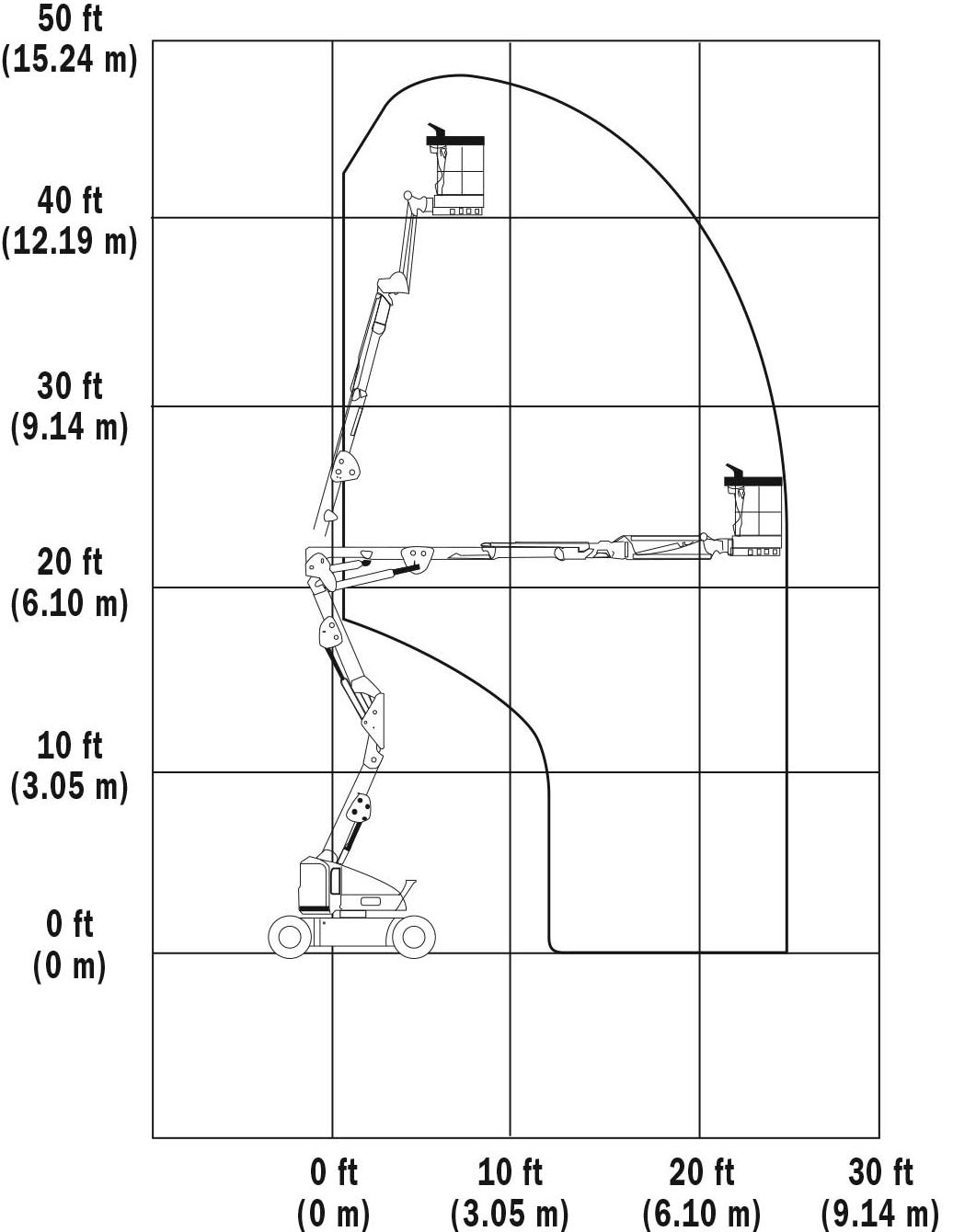 50 ft
(15.24 m)

40 ft
(12.19 m)

30 ft
(9.14 m)

20 ft
(6.10 m)

10 ft
(3.05 m)

0 ft
(0 m)

0 ft
(0 m)

10 ft
(3.05 m)

20 ft
(6.10 m)

30 ft
(9.14 m)